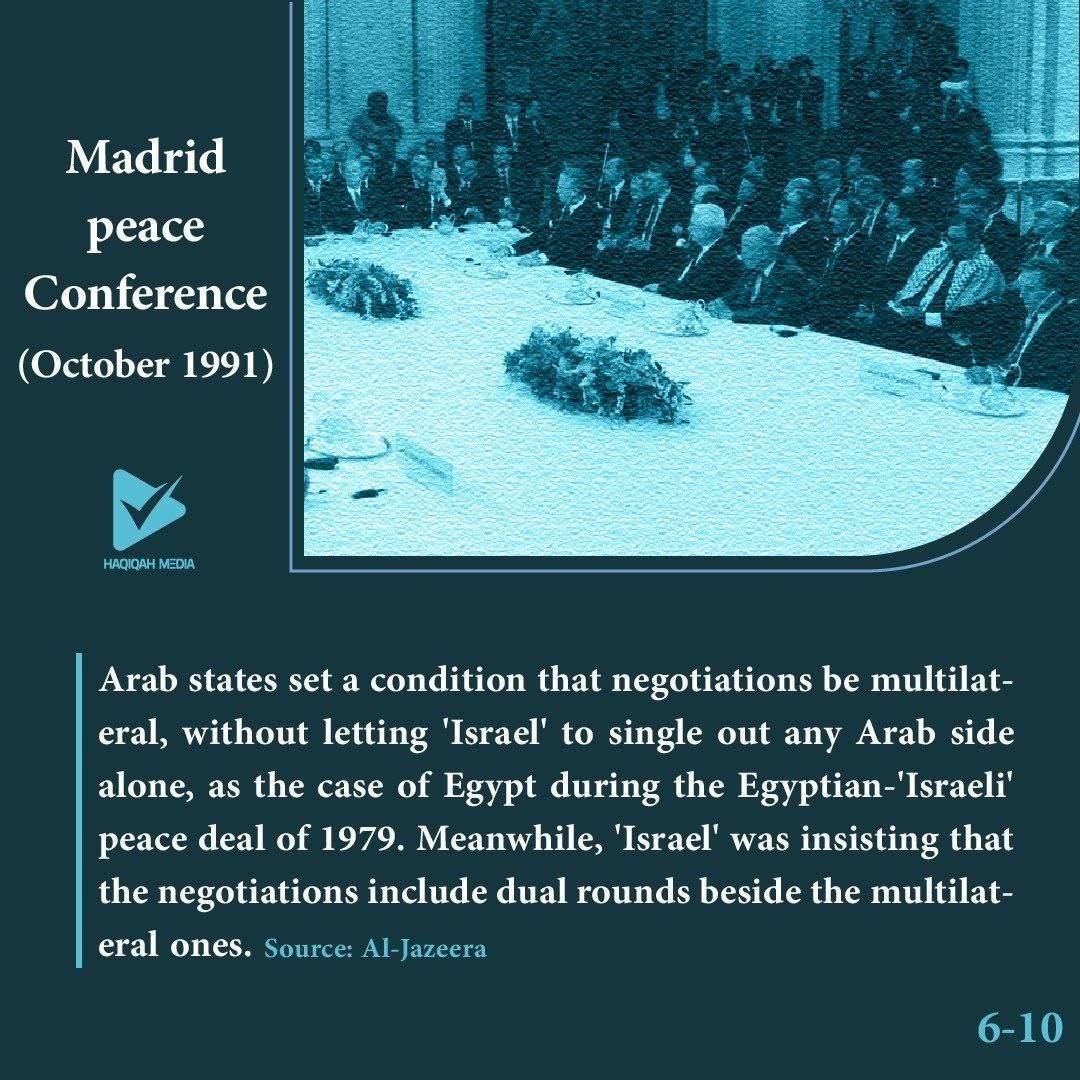 Madrid peace Conference
(October 1991)

HAQIQAH MEDIA

Arab states set a condition that negotiations be multilateral, without letting 'Israel' to single out any Arab side alone, as the case of Egypt during the Egyptian-'Israeli' peace deal of 1979. Meanwhile, 'Israel' was insisting that the negotiations include dual rounds beside the multilateral ones. Source: Al-Jazeera

6-10